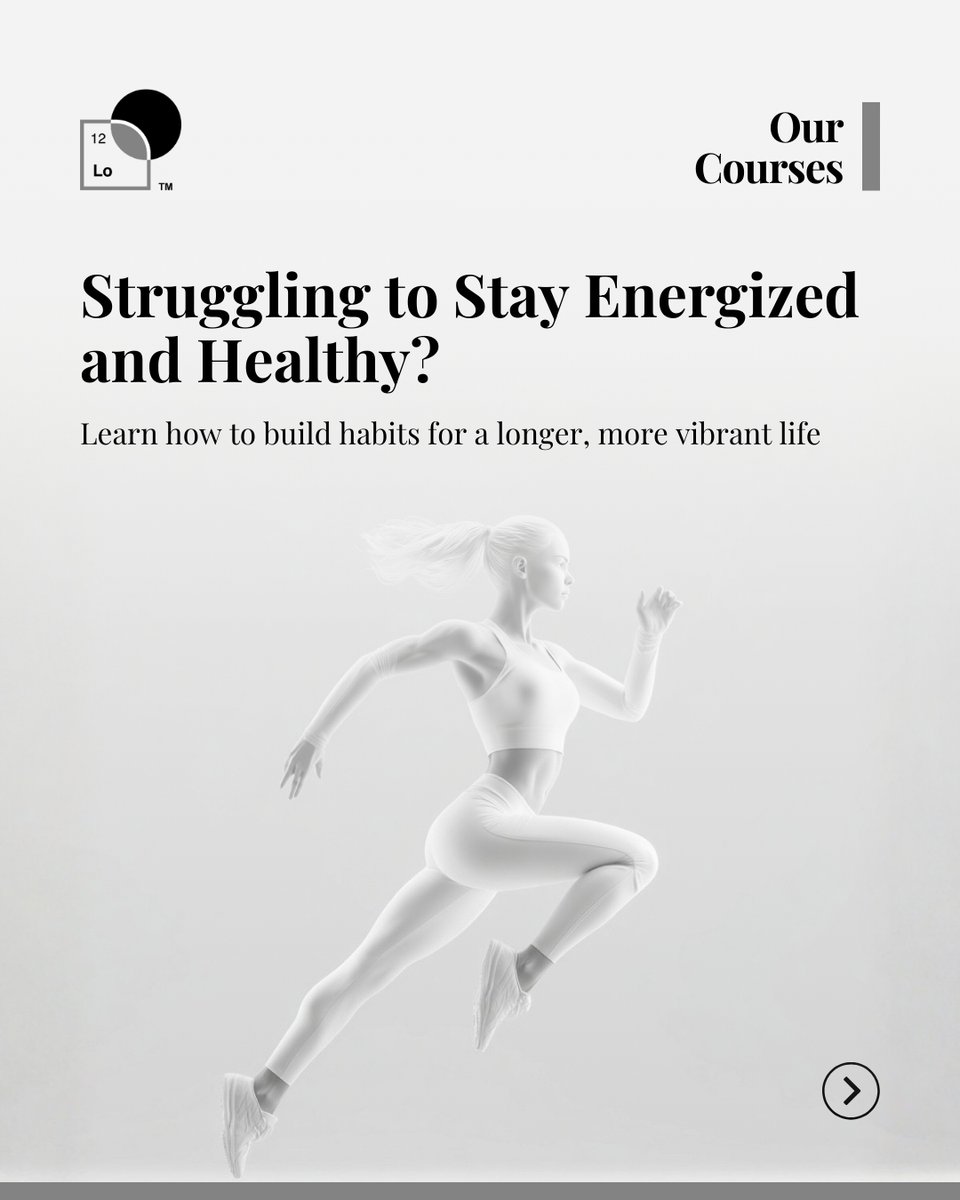 12
Lo
™

Our
Courses

Struggling to Stay Energized and Healthy?

Learn how to build habits for a longer, more vibrant life